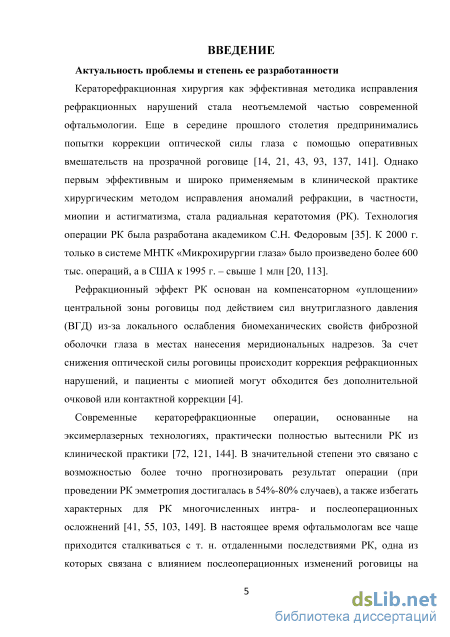 ВВЕДЕНИЕ

Актуальность проблемы и степень ее разработанности

Кераторефракционная хирургия как эффективная методика исправления рефракционных нарушений стала неотъемлемой частью современной офтальмологии. Еще в середине прошлого столетия предпринимались попытки коррекции оптической силы глаза с помощью оперативных вмешательств на прозрачной роговице [14, 21, 43, 93, 137, 141]. Однако первым эффективным и широко применяемым в клинической практике хирургическим методом исправления аномалий рефракции, в частности, миопии и астигматизма, стала радиальная кератотомия (РК). Технология операции РК была разработана академиком С.Н. Федоровым [35]. К 2000 г. только в системе МНТК «Микрохирургии глаза» было произведено более 600 тыс. операций, а в США к 1995 г. – свыше 1 млн [20, 113].

Рефракционный эффект РК основан на компенсаторном «уплощении» центральной зоны роговицы под действием сил внутриглазного давления (ВГД) из-за локального ослабления биомеханических свойств фиброзной оболочки глаза в местах нанесения меридиональных надрезов. За счет снижения оптической силы роговицы происходит коррекция рефракционных нарушений, и пациенты с миопией могут обходится без дополнительной очковой или контактной коррекции [4].

Современные кераторефракционные операции, основанные на эксимерлазерных технологиях, практически полностью вытеснили РК из клинической практики [72, 121, 144]. В значительной степени это связано с возможностью более точно прогнозировать результат операции (при проведении РК эмметропия достигалась в 54%-80% случаев), а также избегать характерных для РК многочисленных интра- и послеоперационных осложнений [41, 55, 103, 149]. В настоящее время офтальмологам все чаще приходится сталкиваться с т. н. отдаленными последствиями РК, одна из которых связана с влиянием послеоперационных изменений роговицы на

5

dsLib.net
библиотека диссертаций